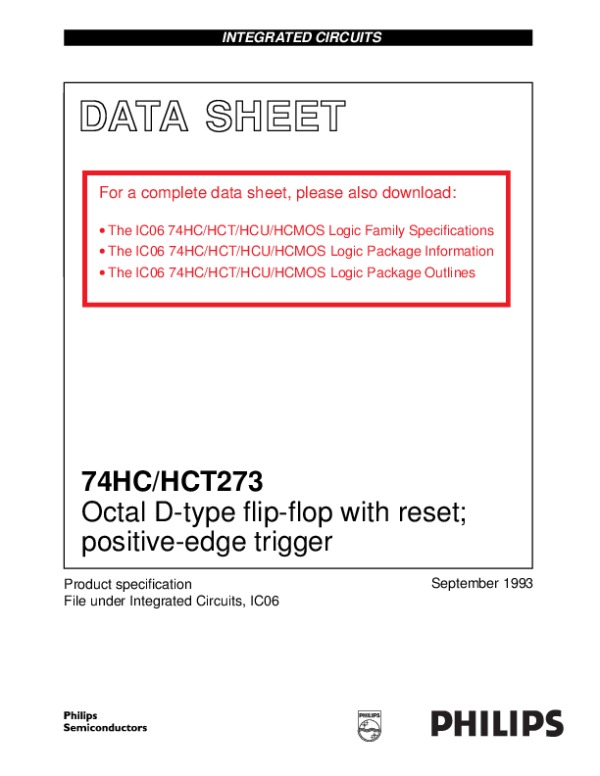 INTEGRATED CIRCUITS

DATA SHEET

For a complete data sheet, please also download:

• The IC06 74HC/HCT/HCU/HCMOS Logic Family Specifications
• The IC06 74HC/HCT/HCU/HCMOS Logic Package Information
• The IC06 74HC/HCT/HCU/HCMOS Logic Package Outlines

74HC/HCT273
Octal D-type flip-flop with reset; positive-edge trigger

Product specification
File under Integrated Circuits, IC06

September 1993

Philips
Semiconductors

PHILIPS

PHILIPS